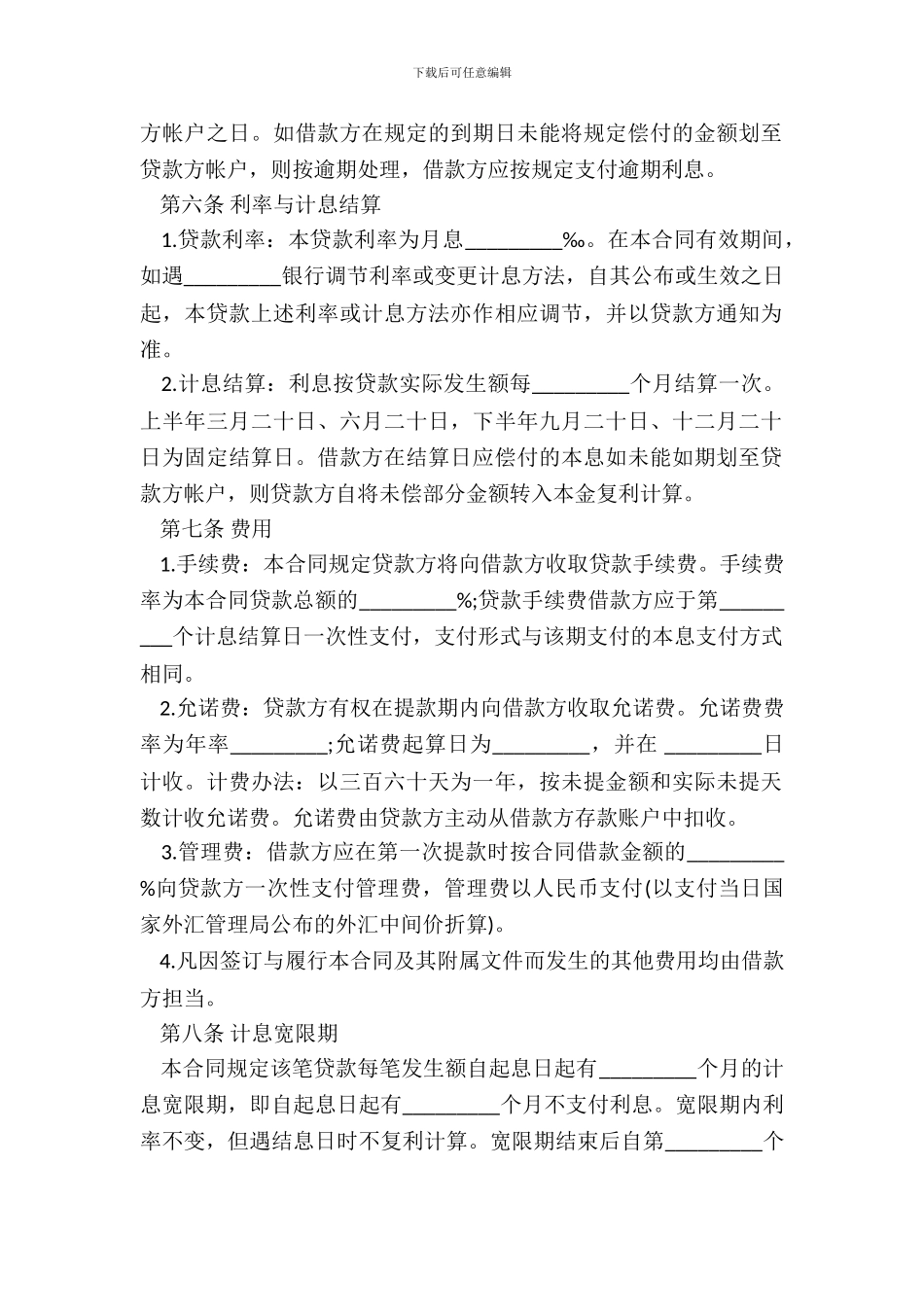 下载后可任意编辑

方帐户之日。如借款方在规定的到期日未能将规定偿付的金额划至贷款方帐户，则按逾期处理，借款方应按规定支付逾期利息。

第六条 利率与计息结算

1.贷款利率：本贷款利率为月息_________‰。在本合同有效期间，如遇_________银行调节利率或变更计息方法，自其公布或生效之日起，本贷款上述利率或计息方法亦作相应调节，并以贷款方通知为准。

2.计息结算：利息按贷款实际发生额每_________个月结算一次。上半年三月二十日、六月二十日，下半年九月二十日、十二月二十日为固定结算日。借款方在结算日应偿付的本息如未能如期划至贷款方帐户，则贷款方自将未偿部分金额转入本金复利计算。

第七条 费用

1.手续费：本合同规定贷款方将向借款方收取贷款手续费。手续费率为本合同贷款总额的_________%;贷款手续费借款方应于第_________个计息结算日一次性支付，支付形式与该期支付的本息支付方式相同。

2.允诺费：贷款方有权在提款期内向借款方收取允诺费。允诺费费率为年率_________;允诺费起算日为_________，并在 _________日计收。计费办法：以三百六十天为一年，按未提金额和实际未提天数计收允诺费。允诺费由贷款方主动从借款方存款账户中扣收。

3.管理费：借款方应在第一次提款时按合同借款金额的_________%向贷款方一次性支付管理费，管理费以人民币支付(以支付当日国家外汇管理局公布的外汇中间价折算)。

4.凡因签订与履行本合同及其附属文件而发生的其他费用均由借款方担当。

第八条 计息宽限期

本合同规定该笔贷款每笔发生额自起息日起有_________个月的计息宽限期，即自起息日起有_________个月不支付利息。宽限期内利率不变，但遇结息日时不复利计算。宽限期结束后自第_________个